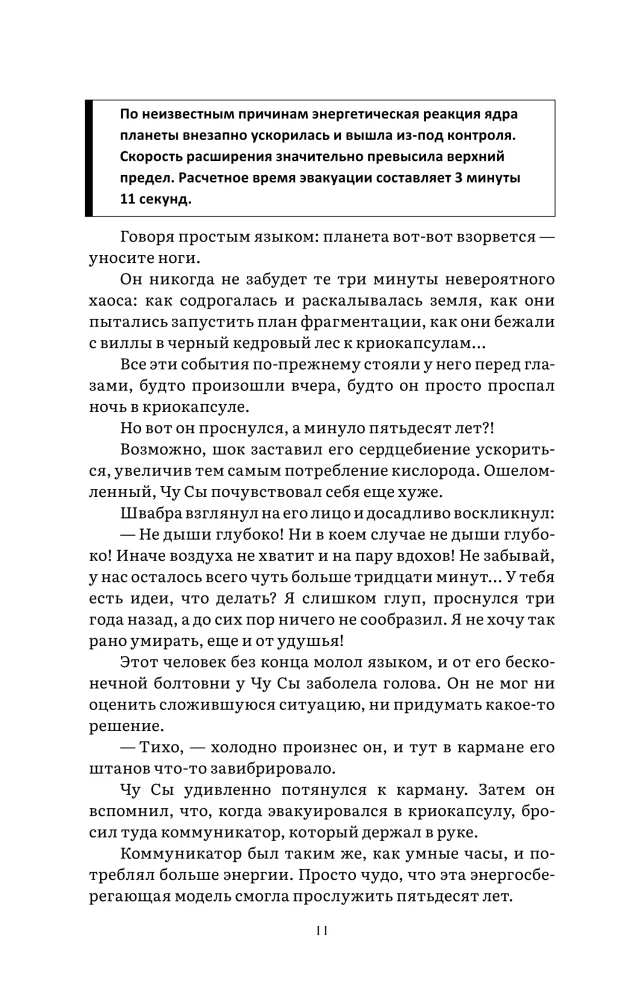 По неизвестным причинам энергетическая реакция ядра планеты внезапно ускорилась и вышла из-под контроля. Скорость расширения значительно превысила верхний предел. Расчетное время эвакуации составляет 3 минуты 11 секунд.

Говоря простым языком: планета вот-вот взорвется — уносите ноги.

Он никогда не забудет те три минуты невероятного хаоса: как содрогалась и раскалывалась земля, как они пытались запустить план фрагментации, как они бежали с виллы в черный кедровый лес к криокапсулам...

Все эти события по-прежнему стояли у него перед глазами, будто произошли вчера, будто он просто проспал ночь в криокапсуле.

Но вот он проснулся, а минуло пятьдесят лет?!

Возможно, шок заставил его сердцебиение ускориться, увеличив тем самым потребление кислорода. Ошеломленный, Чу Сы почувствовал себя еще хуже.

Швабра взглянул на его лицо и досадливо воскликнул:

— Не дыши глубоко! Ни в коем случае не дыши глубоко! Иначе воздуха не хватит и на пару вдохов! Не забывай, у нас осталось всего чуть больше тридцати минут... У тебя есть идеи, что делать? Я слишком глуп, проснулся три года назад, а до сих пор ничего не сообразил. Я не хочу так рано умирать, еще и от удушья!

Этот человек без конца молол языком, и от его бесконечной болтовни у Чу Сы заболела голова. Он не мог ни оценить сложившуюся ситуацию, ни придумать какое-то решение.

— Тихо, — холодно произнес он, и тут в кармане его штанов что-то завибрировало.

Чу Сы удивленно потянулся к карману. Затем он вспомнил, что, когда эвакуировался в криокапсулу, бросил туда коммуникатор, который держал в руке.

Коммуникатор был таким же, как умные часы, и потреблял больше энергии. Просто чудо, что эта энергосберегающая модель смогла прослужить пятьдесят лет.

11